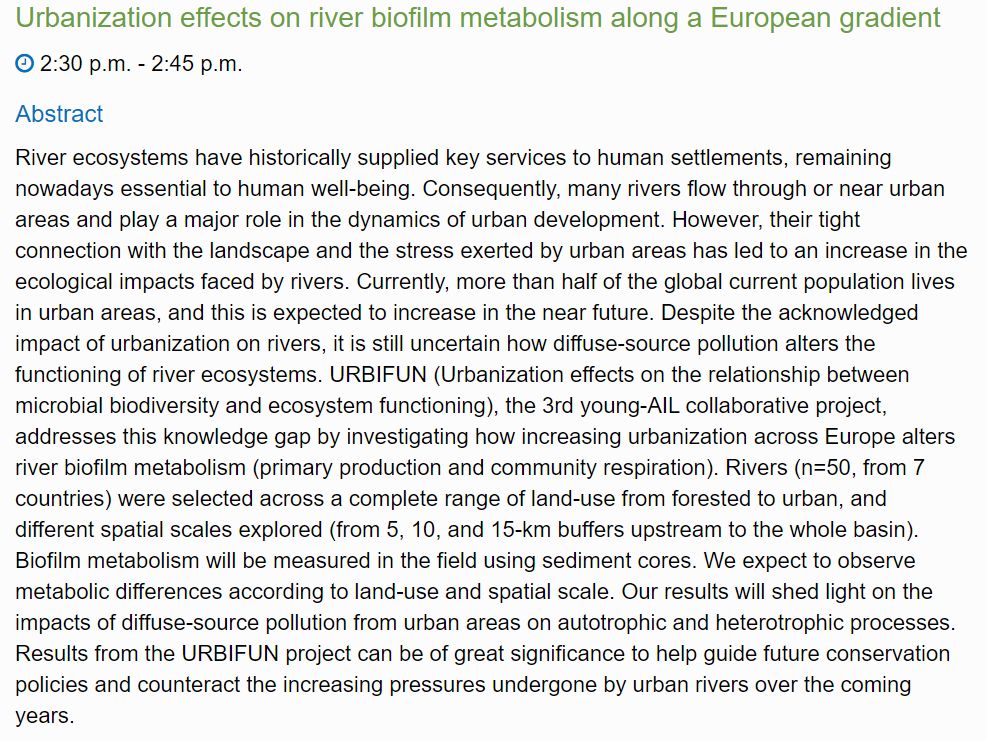 Urbanization effects on river biofilm metabolism along a European gradient

2:30 p.m. - 2:45 p.m.

Abstract

River ecosystems have historically supplied key services to human settlements, remaining nowadays essential to human well-being. Consequently, many rivers flow through or near urban areas and play a major role in the dynamics of urban development. However, their tight connection with the landscape and the stress exerted by urban areas has led to an increase in the ecological impacts faced by rivers. Currently, more than half of the global current population lives in urban areas, and this is expected to increase in the near future. Despite the acknowledged impact of urbanization on rivers, it is still uncertain how diffuse-source pollution alters the functioning of river ecosystems. URBIFUN (Urbanization effects on the relationship between microbial biodiversity and ecosystem functioning), the 3rd young-AIL collaborative project, addresses this knowledge gap by investigating how increasing urbanization across Europe alters river biofilm metabolism (primary production and community respiration). Rivers (n=50, from 7 countries) were selected across a complete range of land-use from forested to urban, and different spatial scales explored (from 5, 10, and 15-km buffers upstream to the whole basin). Biofilm metabolism will be measured in the field using sediment cores. We expect to observe metabolic differences according to land-use and spatial scale. Our results will shed light on the impacts of diffuse-source pollution from urban areas on autotrophic and heterotrophic processes. Results from the URBIFUN project can be of great significance to help guide future conservation policies and counteract the increasing pressures undergone by urban rivers over the coming years.